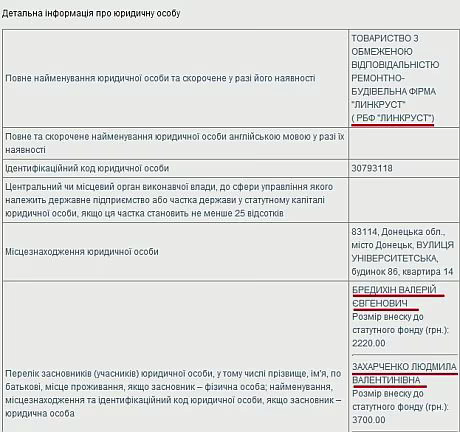 Детальна інформація про юридичну особу

| | |
|---|---|
| Повне найменування юридичної особи та скорочене у разі його наявності | ТОВАРИСТВО З ОБМЕЖЕНОЮ ВІДПОВІДАЛЬНІСТЮ РЕМОНТНО-БУДІВЕЛЬНА ФІРМА "ЛИНКРУСТ" ( РБФ "ЛИНКРУСТ") |
| Повне та скорочене найменування юридичної особи англійською мовою у разі їх наявності | |
| Ідентифікаційний код юридичної особи | 30793118 |
| Центральний чи місцевий орган виконавчої влади, до сфери управління якого належить державне підприємство або частка держави у статутному капіталі юридичної особи, якщо ця частка становить не менше 25 відсотків | |
| Місцезнаходження юридичної особи | 83114, Донецька обл., місто Донецьк, ВУЛИЦЯ УНІВЕРСИТЕТСЬКА, будинок 86, квартира 14 |
| Перелік засновників (учасників) юридичної особи, у тому числі прізвище, ім'я, по батькові, місце проживання, якщо засновник – фізична особа; найменування, місцезнаходження та ідентифікаційний код юридичної особи, якщо засновник – юридична особа | БРЕДИХІН ВАЛЕРІЙ ЄВГЕНОВИЧ Розмір внеску до статутного фонду (грн.): 2220.00 ЗАХАРЧЕНКО ЛЮДМИЛА ВАЛЕНТИНІВНА Розмір внеску до статутного фонду (грн.): 3700.00 |